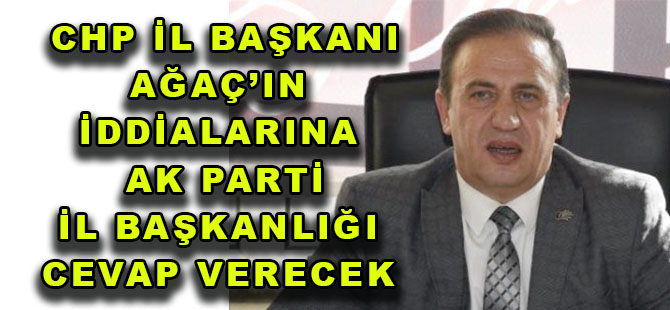 CHP İL BAŞKANI AĞAÇ'IN İDDİALARINA AK PARTİ İL BAŞKANLIĞI CEVAP VERECEK